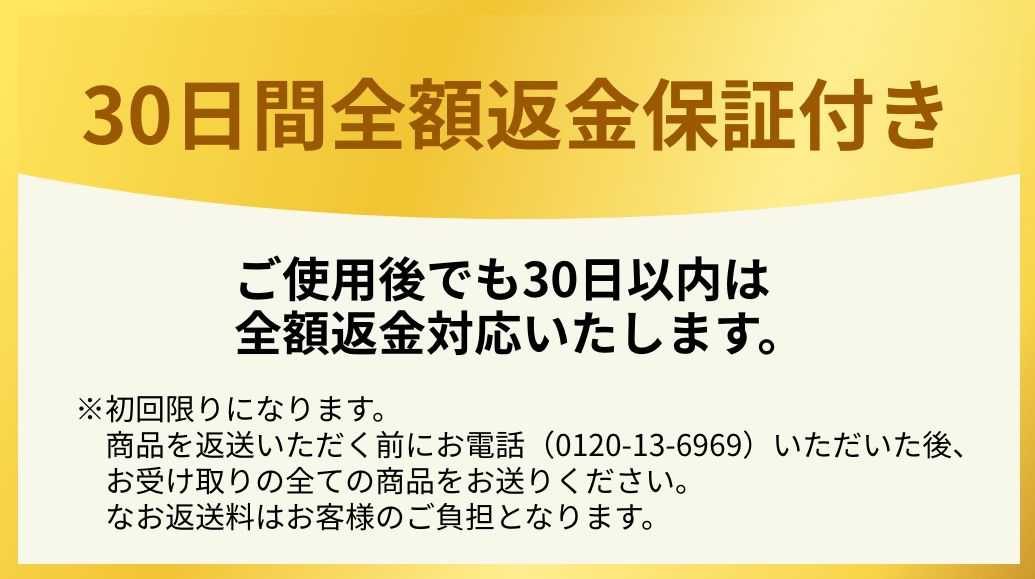 30日間全額返金保証付き

ご使用後でも30日以内は
全額返金対応いたします。

※初回限りになります。
商品を返送いただく前にお電話（0120-13-6969）いただいた後、
お受け取りの全ての商品をお送りください。
なお返送料はお客様のご負担となります。